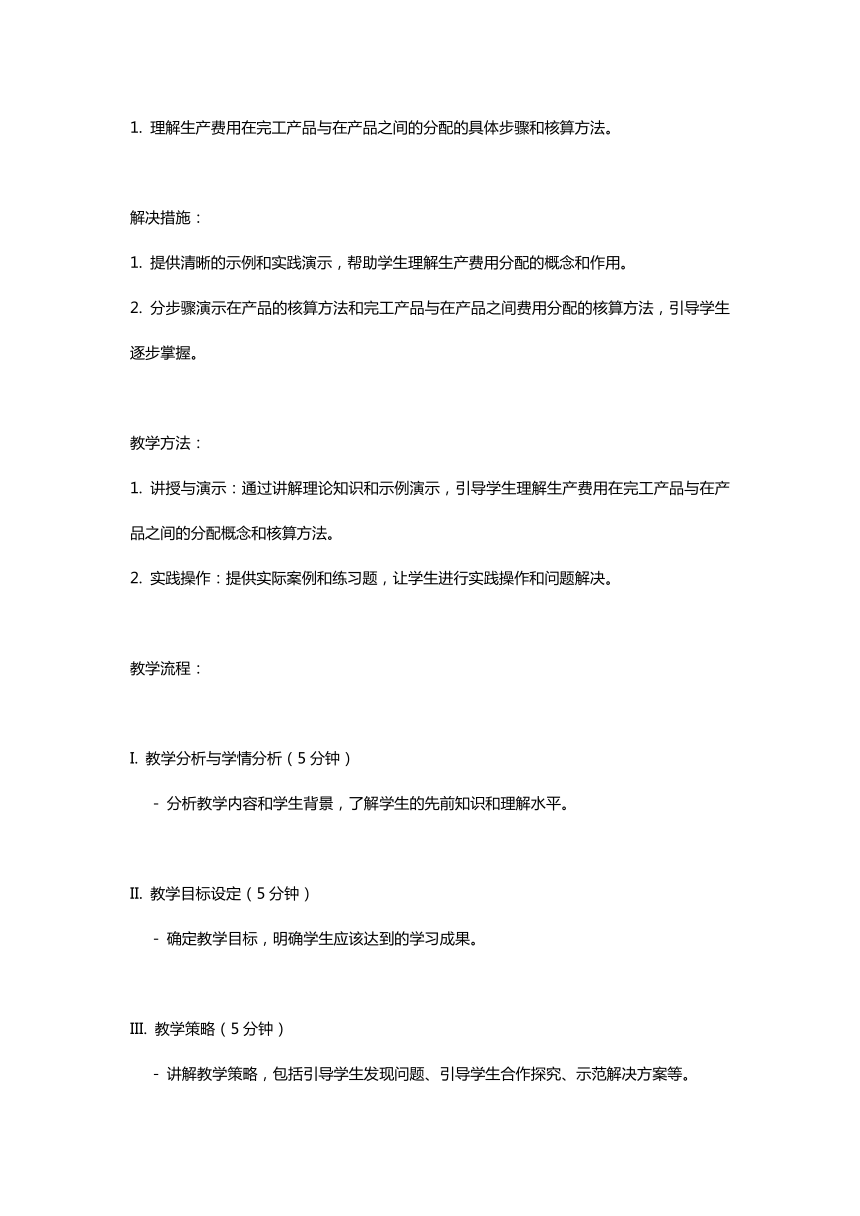 1. 理解生产费用在完工产品与在产品之间的分配的具体步骤和核算方法。

解决措施：

1. 提供清晰的示例和实践演示，帮助学生理解生产费用分配的概念和作用。

2. 分步骤演示在产品的核算方法和完工产品与在产品之间费用分配的核算方法，引导学生逐步掌握。

教学方法：

1. 讲授与演示：通过讲解理论知识和示例演示，引导学生理解生产费用在完工产品与在产品之间的分配概念和核算方法。

2. 实践操作：提供实际案例和练习题，让学生进行实践操作和问题解决。

教学流程：

I. 教学分析与学情分析（5 分钟）

- 分析教学内容和学生背景，了解学生的先前知识和理解水平。

II. 教学目标设定（5 分钟）

- 确定教学目标，明确学生应该达到的学习成果。

III. 教学策略（5 分钟）

- 讲解教学策略，包括引导学生发现问题、引导学生合作探究、示范解决方案等。